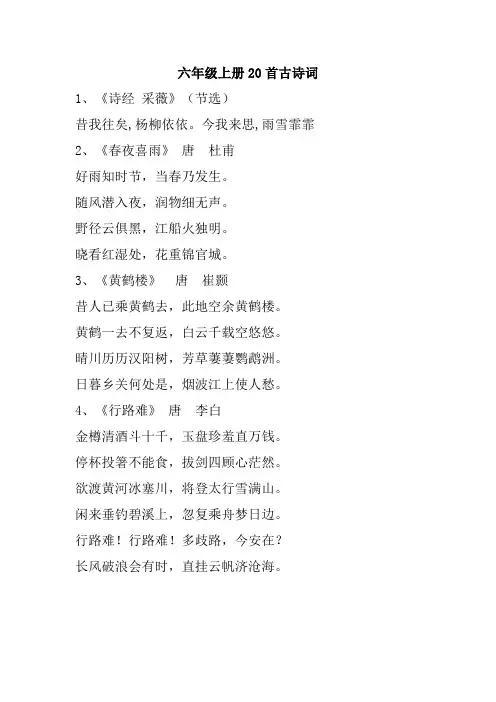 六年级上册20首古诗词

1、《诗经 采薇》（节选）

昔我往矣,杨柳依依。今我来思,雨雪霏霏

2、《春夜喜雨》 唐 杜甫

好雨知时节，当春乃发生。

随风潜入夜，润物细无声。

野径云俱黑，江船火独明。

晓看红湿处，花重锦官城。

3、《黄鹤楼》 唐 崔颢

昔人已乘黄鹤去，此地空余黄鹤楼。

黄鹤一去不复返，白云千载空悠悠。

晴川历历汉阳树，芳草萋萋鹦鹉洲。

日暮乡关何处是，烟波江上使人愁。

4、《行路难》 唐 李白

金樽清酒斗十千，玉盘珍羞直万钱。

停杯投箸不能食，拔剑四顾心茫然。

欲渡黄河冰塞川，将登太行雪满山。

闲来垂钓碧溪上，忽复乘舟梦日边。

行路难！行路难！多歧路，今安在？

长风破浪会有时，直挂云帆济沧海。